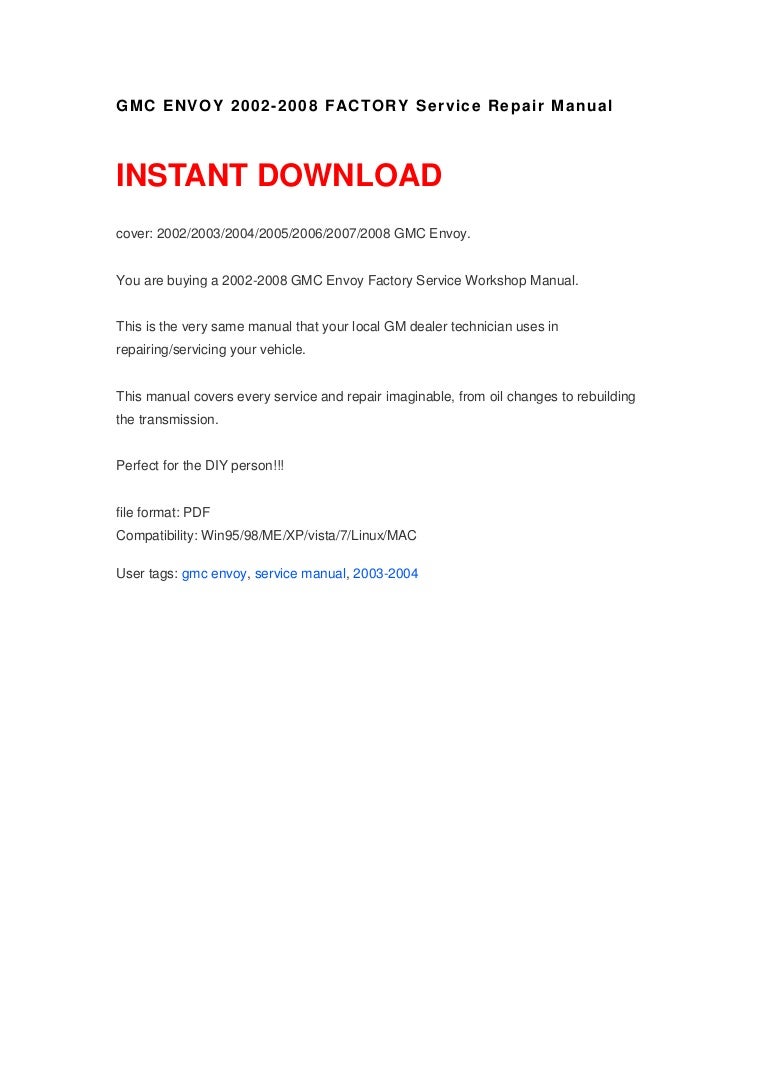 GMC ENVOY 2002-2008 FACTORY Service Repair Manual

INSTANT DOWNLOAD

cover: 2002/2003/2004/2005/2006/2007/2008 GMC Envoy.

You are buying a 2002-2008 GMC Envoy Factory Service Workshop Manual.

This is the very same manual that your local GM dealer technician uses in repairing/servicing your vehicle.

This manual covers every service and repair imaginable, from oil changes to rebuilding the transmission.

Perfect for the DIY person!!!

file format: PDF
Compatibility: Win95/98/ME/XP/vista/7/Linux/MAC

User tags: gmc envoy, service manual, 2003-2004